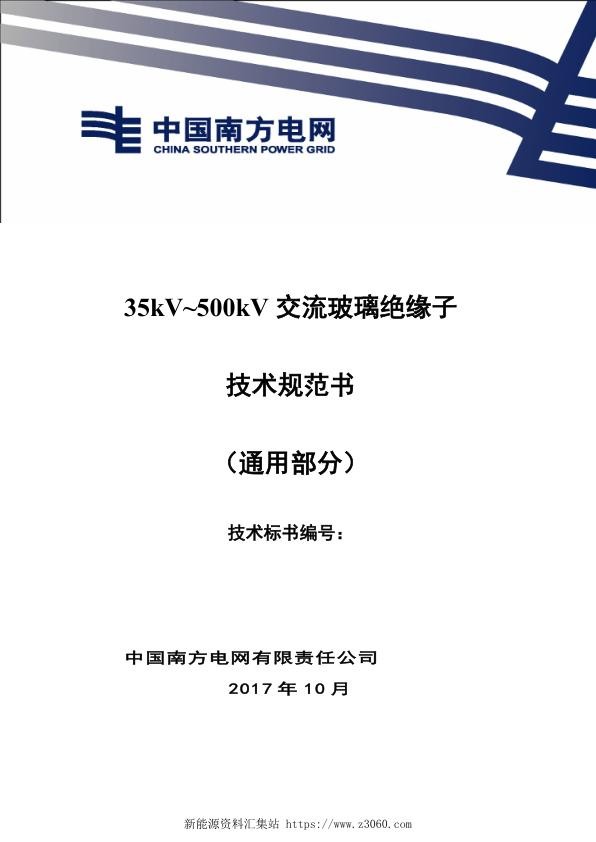 中国南方电网
CHINA SOUTHERN POWER GRID

35kV~500kV 交流玻璃绝缘子

技术规范书

（通用部分）

技术标书编号：

中国南方电网有限责任公司
2017 年 10 月

新能源资料汇集站 https://www.z3060.com